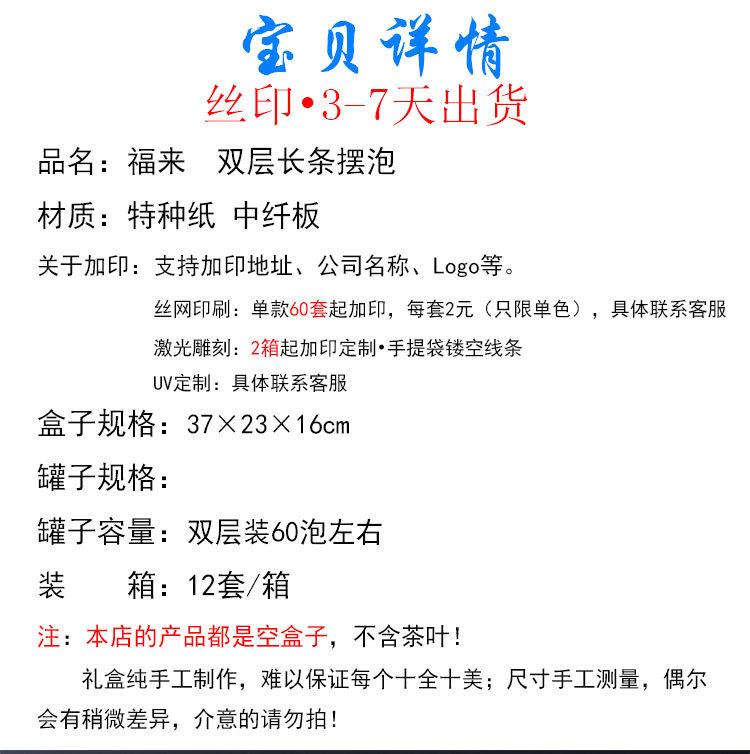 宝贝详情
丝印•3-7天出货

品名：福来　双层长条摆泡

材质：特种纸 中纤板

关于加印：支持加印地址、公司名称、Logo等。

丝网印刷：单款60套起加印，每套2元（只限单色），具体联系客服

激光雕刻：2箱起加印定制•手提袋镂空线条

UV定制：具体联系客服

盒子规格：37×23×16cm

罐子规格：

罐子容量：双层装60泡左右

装　　箱：12套/箱

注：本店的产品都是空盒子，不含茶叶！

礼盒纯手工制作，难以保证每个十全十美；尺寸手工测量，偶尔会有稍微差异，介意的请勿拍！